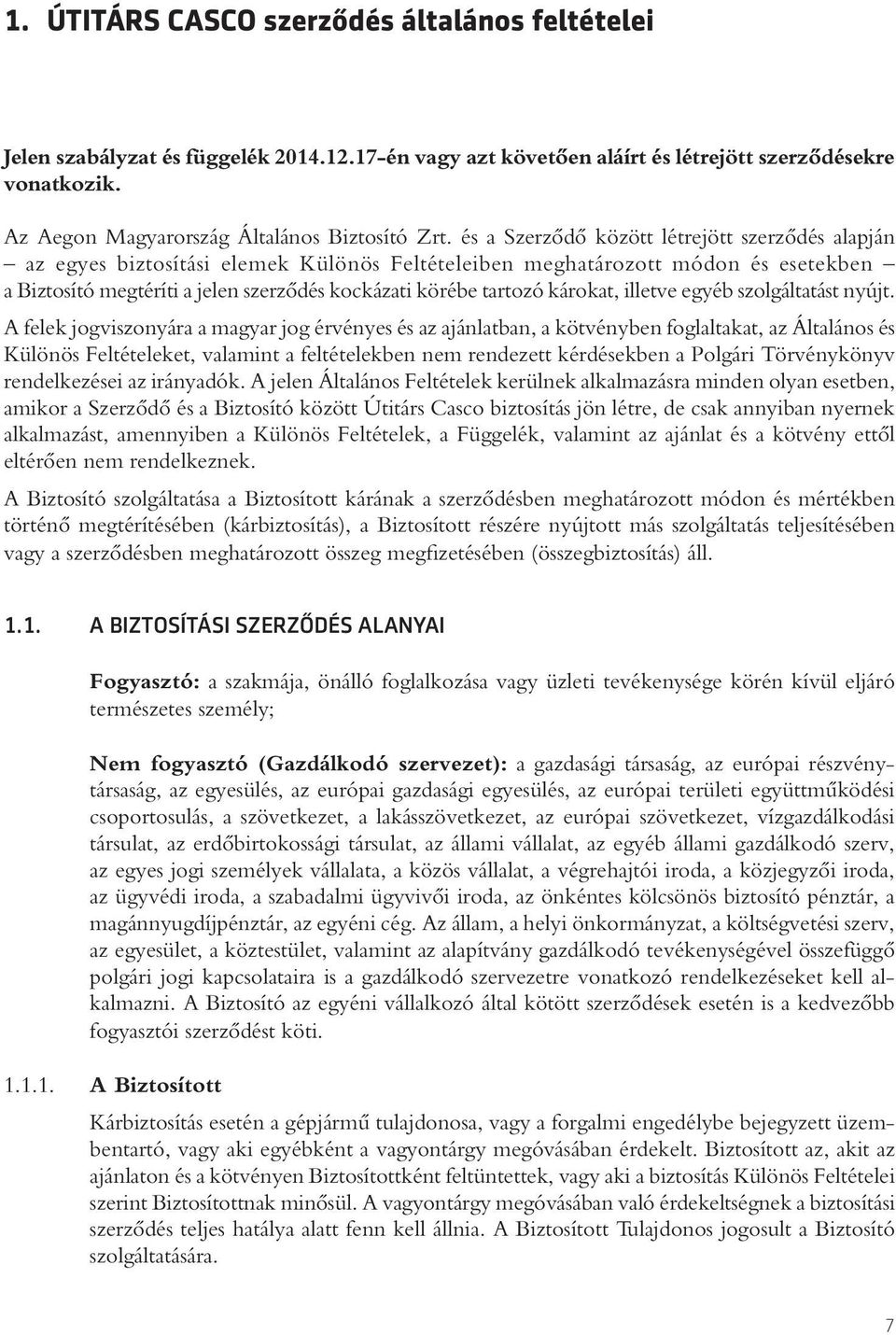 1. ÚTITÁRS CASCO szerződés általános feltételei

Jelen szabályzat és függelék 2014.12.17-én vagy azt követően aláírt és létrejött szerződésekre vonatkozik.

Az Aegon Magyarország Általános Biztosító Zrt. és a Szerződő között létrejött szerződés alapján – az egyes biztosítási elemek Különös Feltételeiben meghatározott módon és esetekben – a Biztosító megtéríti a jelen szerződés kockázati körébe tartozó károkat, illetve egyéb szolgáltatást nyújt.

A felek jogviszonyára a magyar jog érvényes és az ajánlatban, a kötvényben foglaltakat, az Általános és Különös Feltételeket, valamint a feltételekben nem rendezett kérdésekben a Polgári Törvénykönyv rendelkezései az irányadók. A jelen Általános Feltételek kerülnek alkalmazásra minden olyan esetben, amikor a Szerződő és a Biztosító között Útitárs Casco biztosítás jön létre, de csak annyiban nyernek alkalmazást, amennyiben a Különös Feltételek, a Függelék, valamint az ajánlat és a kötvény ettől eltérően nem rendelkeznek.

A Biztosító szolgáltatása a Biztosított kárának a szerződésben meghatározott módon és mértékben történő megtérítésében (kárbiztosítás), a Biztosított részére nyújtott más szolgáltatás teljesítésében vagy a szerződésben meghatározott összeg megfizetésében (összegbiztosítás) áll.

1.1. A BIZTOSÍTÁSI SZERZŐDÉS ALANYAI

Fogyasztó: a szakmája, önálló foglalkozása vagy üzleti tevékenysége körén kívül eljáró természetes személy;

Nem fogyasztó (Gazdálkodó szervezet): a gazdasági társaság, az európai részvénytársaság, az egyesülés, az európai gazdasági egyesülés, az európai területi együttműködési csoportosulás, a szövetkezet, a lakásszövetkezet, az európai szövetkezet, vízgazdálkodási társulat, az erdőbirtokossági társulat, az állami vállalat, az egyéb állami gazdálkodó szerv, az egyes jogi személyek vállalata, a közös vállalat, a végrehajtói iroda, a közjegyzői iroda, az ügyvédi iroda, a szabadalmi ügyvivői iroda, az önkéntes kölcsönös biztosító pénztár, a magánnyugdíjpénztár, az egyéni cég. Az állam, a helyi önkormányzat, a költségvetési szerv, az egyesület, a köztestület, valamint az alapítvány gazdálkodó tevékenységével összefüggő polgári jogi kapcsolataira is a gazdálkodó szervezetre vonatkozó rendelkezéseket kell alkalmazni. A Biztosító az egyéni vállalkozó által kötött szerződések esetén is a kedvezőbb fogyasztói szerződést köti.

1.1.1. A Biztosított

Kárbiztosítás esetén a gépjármű tulajdonosa, vagy a forgalmi engedélybe bejegyzett üzembentartó, vagy aki egyébként a vagyontárgy megóvásában érdekelt. Biztosított az, akit az ajánlaton és a kötvényen Biztosítottként feltüntettek, vagy aki a biztosítás Különös Feltételei szerint Biztosítottnak minősül. A vagyontárgy megóvásában való érdekeltségnek a biztosítási szerződés teljes hatálya alatt fenn kell állnia. A Biztosított Tulajdonos jogosult a Biztosító szolgáltatására.

7